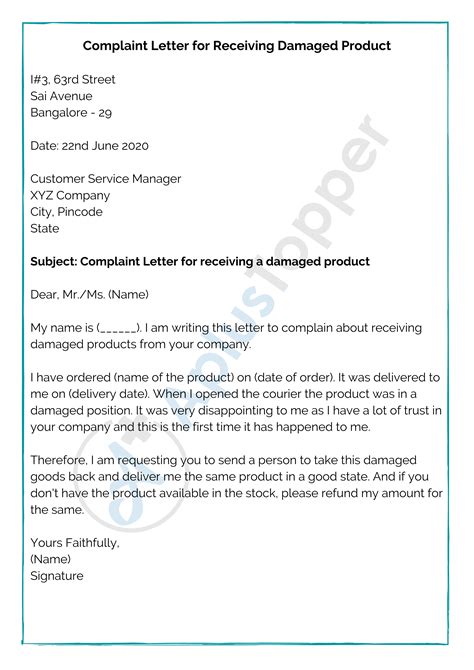 Complaint Letter for Receiving Damaged Product

I#3, 63rd Street
Sai Avenue
Bangalore - 29

Date: 22nd June 2020

Customer Service Manager
XYZ Company
City, Pincode
State

Subject: Complaint Letter for receiving a damaged product

Dear, Mr./Ms. (Name)

My name is (______). I am writing this letter to complain about receiving damaged products from your company.

I have ordered (name of the product) on (date of order). It was delivered to me on (delivery date). When I opened the courier the product was in a damaged position. It was very disappointing to me as I have a lot of trust in your company and this is the first time it has happened to me.

Therefore, I am requesting you to send a person to take this damaged goods back and deliver me the same product in a good state. And if you don't have the product available in the stock, please refund my amount for the same.

Yours Faithfully,
(Name)
Signature

A+ PlusTopper